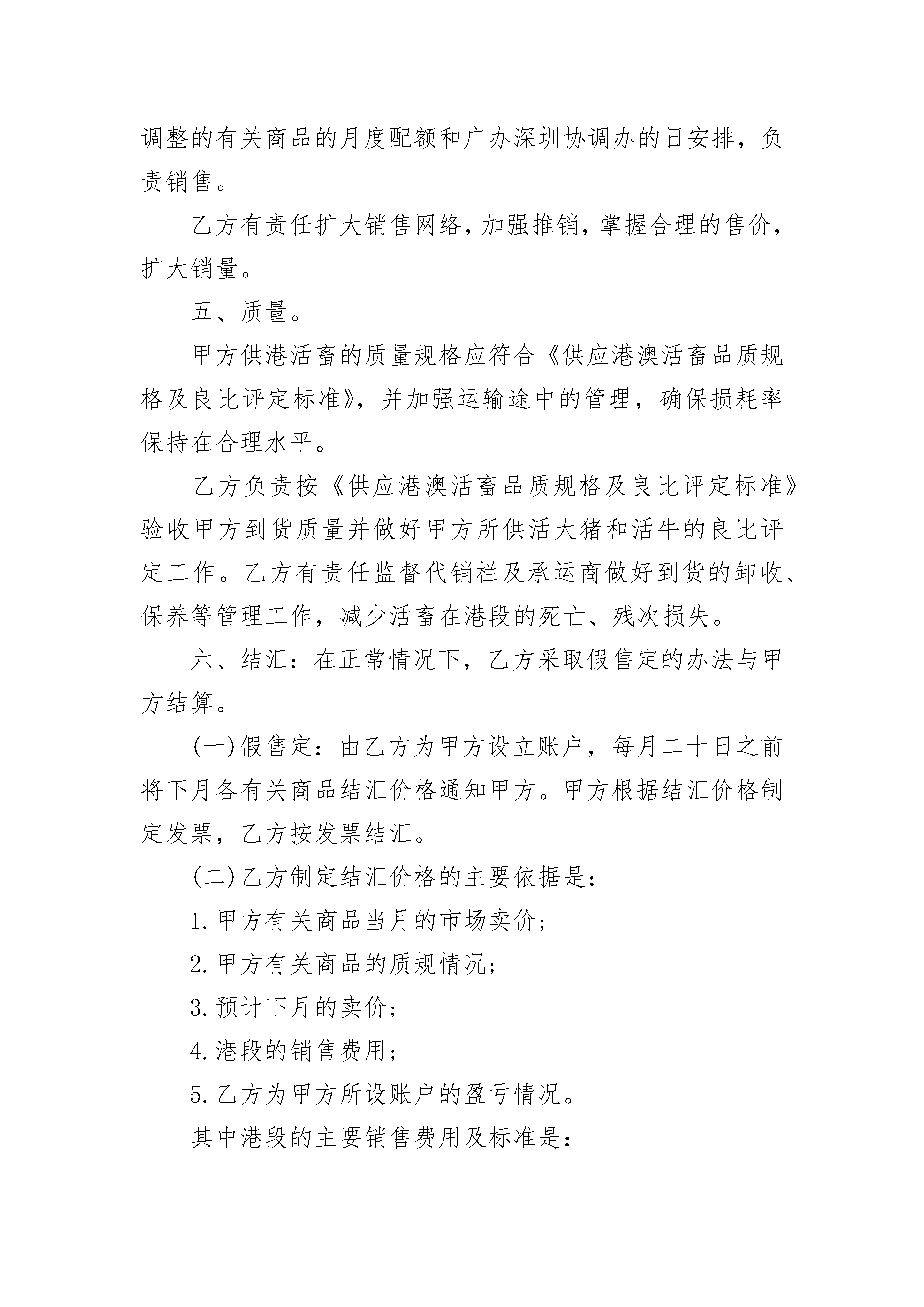 调整的有关商品的月度配额和广办深圳协调办的日安排，负责销售。

乙方有责任扩大销售网络，加强推销，掌握合理的售价，扩大销量。

五、质量。

甲方供港活畜的质量规格应符合《供应港澳活畜品质规格及良比评定标准》，并加强运输途中的管理，确保损耗率保持在合理水平。

乙方负责按《供应港澳活畜品质规格及良比评定标准》验收甲方到货质量并做好甲方所供活大猪和活牛的良比评定工作。乙方有责任监督代销栏及承运商做好到货的卸收、保养等管理工作，减少活畜在港段的死亡、残次损失。

六、结汇：在正常情况下，乙方采取假售定的办法与甲方结算。

(一)假售定：由乙方为甲方设立账户，每月二十日之前将下月各有关商品结汇价格通知甲方。甲方根据结汇价格制定发票，乙方按发票结汇。

(二)乙方制定结汇价格的主要依据是：

1.甲方有关商品当月的市场卖价；

2.甲方有关商品的质规情况；

3.预计下月的卖价；

4.港段的销售费用；

5.乙方为甲方所设账户的盈亏情况。

其中港段的主要销售费用及标准是：